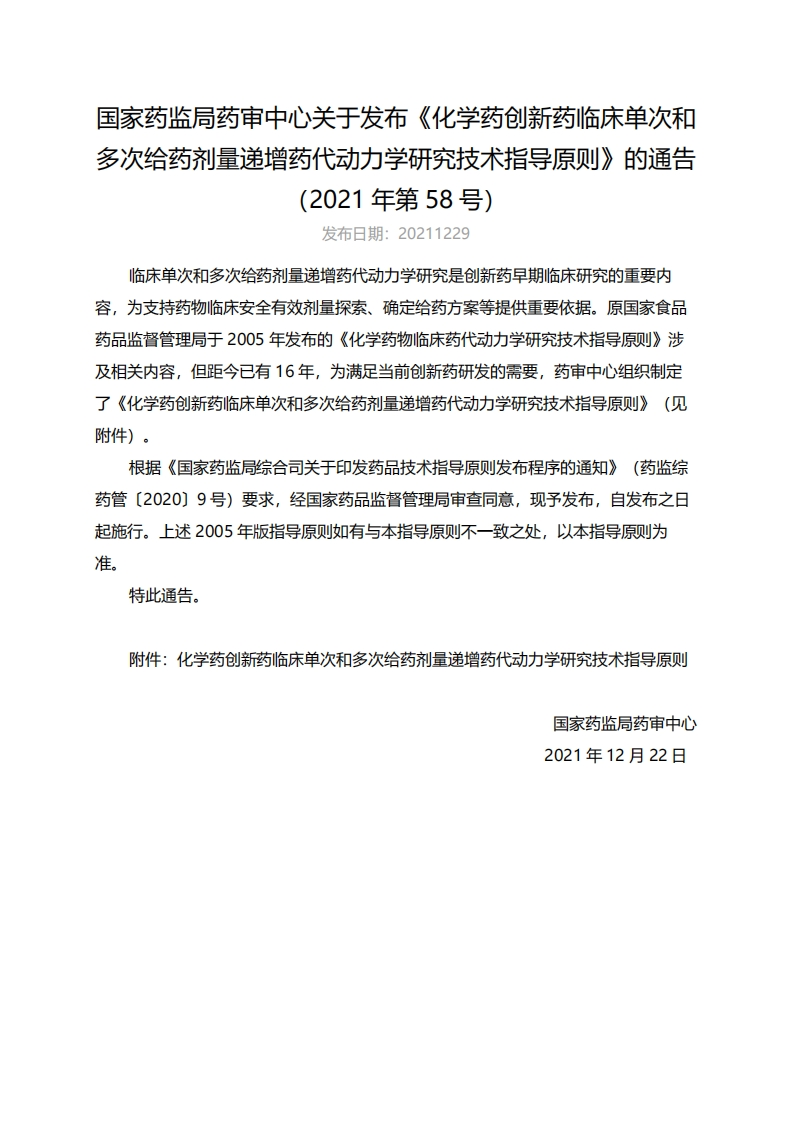 国家药监局药审中心关于发布《化学药创新药临床单次和多次给药剂量递增药代动力学研究技术指导原则》的通告（2021 年第 58 号）

发布日期：20211229

临床单次和多次给药剂量递增药代动力学研究是创新药早期临床研究的重要内容，为支持药物临床安全有效剂量探索、确定给药方案等提供重要依据。原国家食品药品监督管理局于 2005 年发布的《化学药物临床药代动力学研究技术指导原则》涉及相关内容，但距今已有 16 年，为满足当前创新药研发的需要，药审中心组织制定了《化学药创新药临床单次和多次给药剂量递增药代动力学研究技术指导原则》（见附件）。

根据《国家药监局综合司关于印发药品技术指导原则发布程序的通知》（药监综药管〔2020〕9 号）要求，经国家药品监督管理局审查同意，现予发布，自发布之日起施行。上述 2005 年版指导原则如有与本指导原则不一致之处，以本指导原则为准。

特此通告。

附件：化学药创新药临床单次和多次给药剂量递增药代动力学研究技术指导原则

国家药监局药审中心
2021 年 12 月 22 日